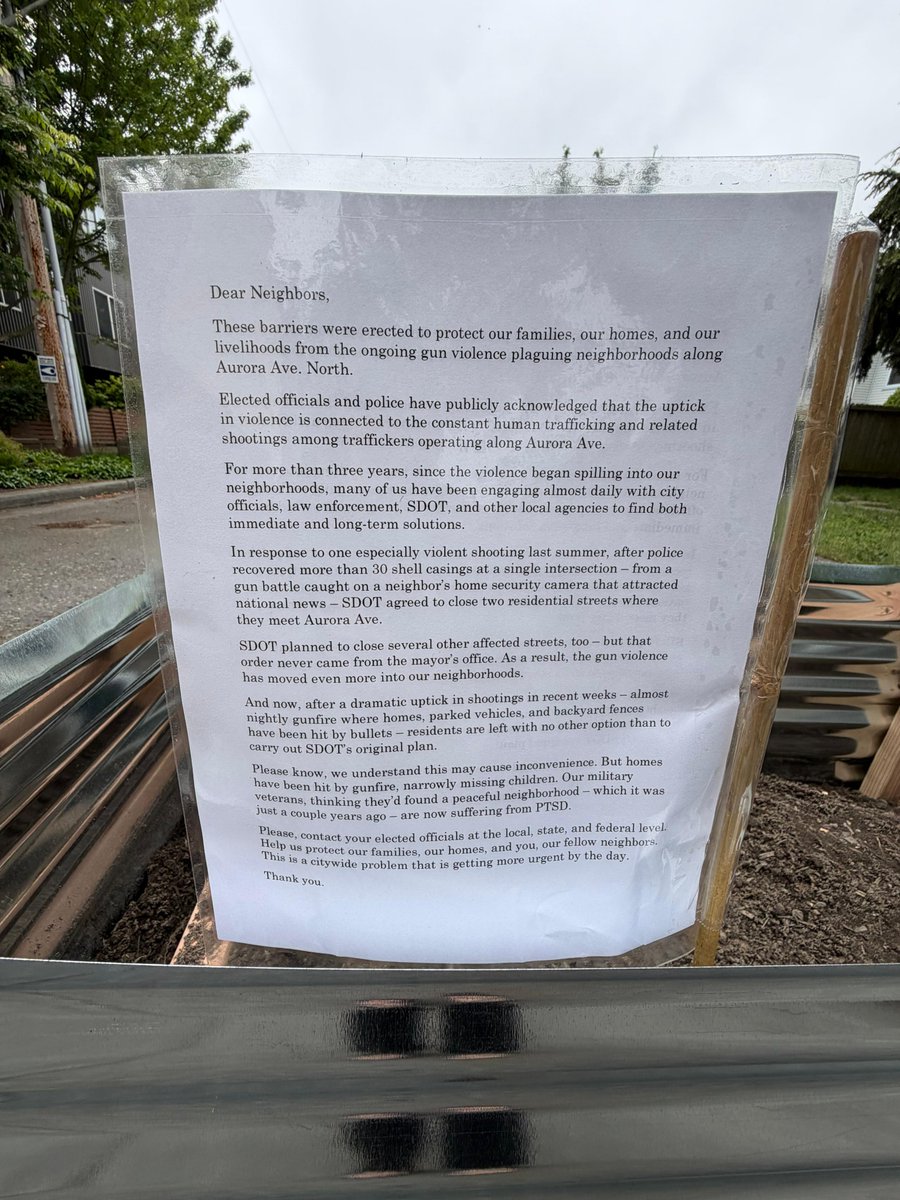 Dear Neighbors,

These barriers were erected to protect our families, our homes, and our livelihoods from the ongoing gun violence plaguing neighborhoods along Aurora Ave. North.

Elected officials and police have publicly acknowledged that the uptick in violence is connected to the constant human trafficking and related shootings among traffickers operating along Aurora Ave.

For more than three years, since the violence began spilling into our neighborhoods, many of us have been engaging almost daily with city officials, law enforcement, SDOT, and other local agencies to find both immediate and long-term solutions.

In response to one especially violent shooting last summer, after police recovered more than 30 shell casings at a single intersection – from a gun battle caught on a neighbor's home security camera that attracted national news – SDOT agreed to close two residential streets where they meet Aurora Ave.

SDOT planned to close several other affected streets, too – but that order never came from the mayor's office. As a result, the gun violence has moved even more into our neighborhoods.

And now, after a dramatic uptick in shootings in recent weeks – almost nightly gunfire where homes, parked vehicles, and backyard fences have been hit by bullets – residents are left with no other option than to carry out SDOT's original plan.

Please know, we understand this may cause inconvenience. But homes have been hit by gunfire, narrowly missing children. Our military veterans, thinking they'd found a peaceful neighborhood – which it was just a couple years ago – are now suffering from PTSD.

Please, contact your elected officials at the local, state, and federal level. Help us protect our families, our homes, and you, our fellow neighbors. This is a citywide problem that is getting more urgent by the day.

Thank you.